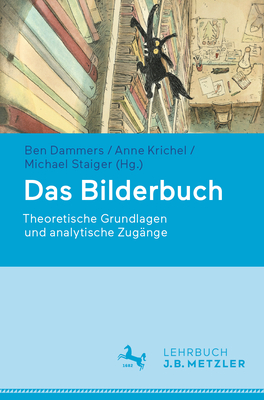 Ben Dammers / Anne Krichel / Michael Staiger (Hg.)

Das Bilderbuch

Theoretische Grundlagen und analytische Zugänge

1682

LEHRBUCH
J.B. METZLER